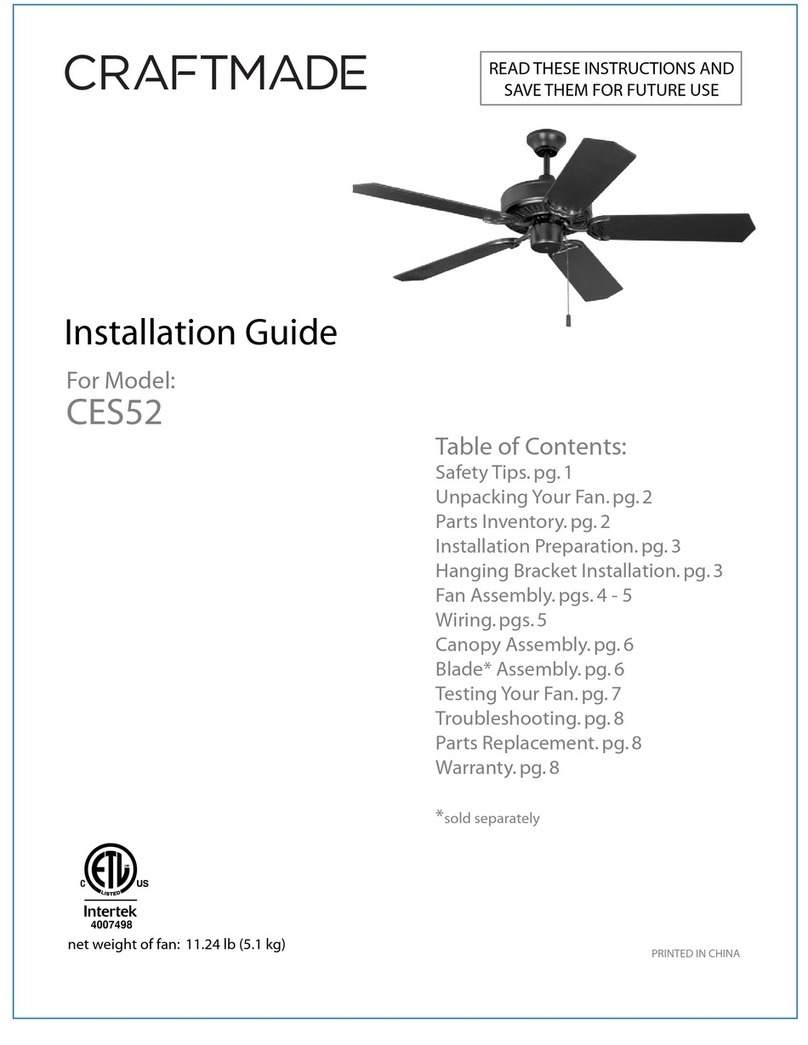 CRAFTMADE

READ THESE INSTRUCTIONS AND SAVE THEM FOR FUTURE USE

Installation Guide

For Model:
CES52

Table of Contents:
Safety Tips. pg. 1
Unpacking Your Fan. pg. 2
Parts Inventory. pg. 2
Installation Preparation. pg. 3
Hanging Bracket Installation. pg. 3
Fan Assembly. pgs. 4 - 5
Wiring. pgs. 5
Canopy Assembly. pg. 6
Blade* Assembly. pg. 6
Testing Your Fan. pg. 7
Troubleshooting. pg. 8
Parts Replacement. pg. 8
Warranty. pg. 8

*sold separately

C ETL LISTED US
Intertek
4007498

net weight of fan: 11.24 lb (5.1 kg)

PRINTED IN CHINA